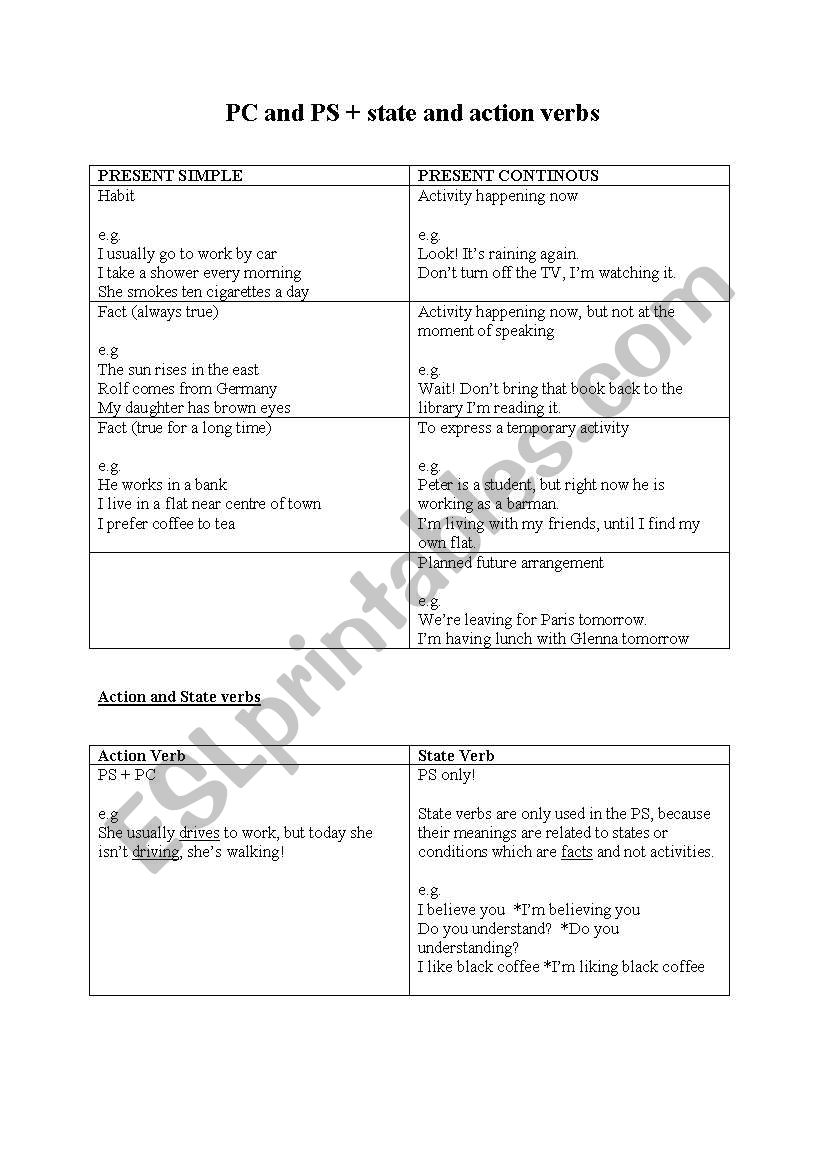 PC and PS + state and action verbs

| PRESENT SIMPLE | PRESENT CONTINOUS |
|---|---|
| Habit<br><br>e.g.<br>I usually go to work by car<br>I take a shower every morning<br>She smokes ten cigarettes a day | Activity happening now<br><br>e.g.<br>Look! It's raining again.<br>Don't turn off the TV, I'm watching it. |
| Fact (always true)<br><br>e.g<br>The sun rises in the east<br>Rolf comes from Germany<br>My daughter has brown eyes | Activity happening now, but not at the moment of speaking<br><br>e.g.<br>Wait! Don't bring that book back to the library I'm reading it. |
| Fact (true for a long time)<br><br>e.g.<br>He works in a bank<br>I live in a flat near centre of town<br>I prefer coffee to tea | To express a temporary activity<br><br>e.g.<br>Peter is a student, but right now he is working as a barman.<br>I'm living with my friends, until I find my own flat. |
| | Planned future arrangement<br><br>e.g.<br>We're leaving for Paris tomorrow.<br>I'm having lunch with Glenna tomorrow |

Action and State verbs

| Action Verb | State Verb |
|---|---|
| PS + PC<br><br>e.g<br>She usually drives to work, but today she isn't driving, she's walking! | PS only!<br><br>State verbs are only used in the PS, because their meanings are related to states or conditions which are facts and not activities.<br><br>e.g.<br>I believe you *I'm believing you<br>Do you understand? *Do you understanding?<br>I like black coffee *I'm liking black coffee |

ESLprintables.com